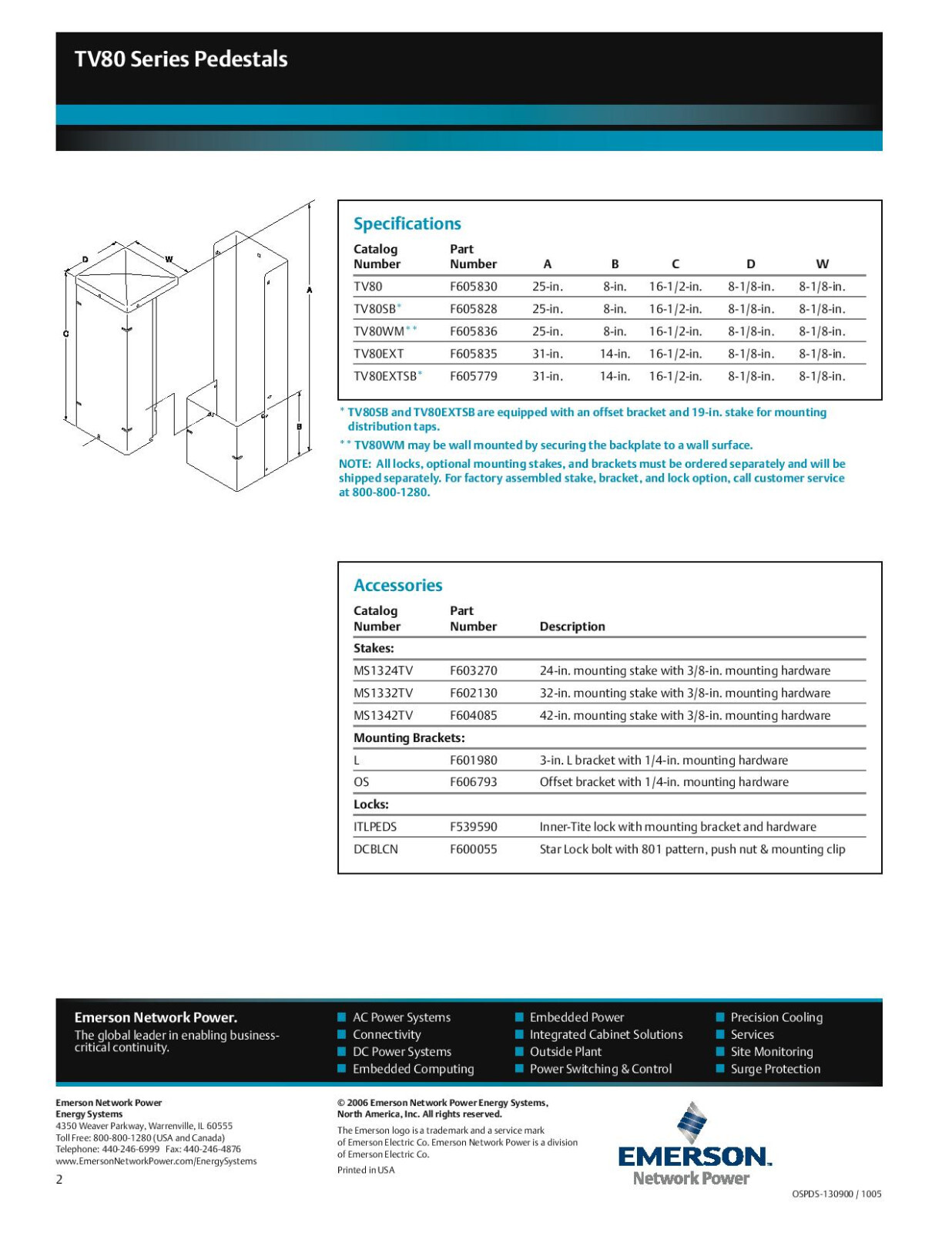 TV80 Series Pedestals

D
W
C
A
B

Specifications

| Catalog Number | Part Number | A | B | C | D | W |
|---|---|---|---|---|---|---|
| TV80 | F605830 | 25-in. | 8-in. | 16-1/2-in. | 8-1/8-in. | 8-1/8-in. |
| TV80SB* | F605828 | 25-in. | 8-in. | 16-1/2-in. | 8-1/8-in. | 8-1/8-in. |
| TV80WM** | F605836 | 25-in. | 8-in. | 16-1/2-in. | 8-1/8-in. | 8-1/8-in. |
| TV80EXT | F605835 | 31-in. | 14-in. | 16-1/2-in. | 8-1/8-in. | 8-1/8-in. |
| TV80EXTSB* | F605779 | 31-in. | 14-in. | 16-1/2-in. | 8-1/8-in. | 8-1/8-in. |

* TV80SB and TV80EXTSB are equipped with an offset bracket and 19-in. stake for mounting distribution taps.

** TV80WM may be wall mounted by securing the backplate to a wall surface.

NOTE: All locks, optional mounting stakes, and brackets must be ordered separately and will be shipped separately. For factory assembled stake, bracket, and lock option, call customer service at 800-800-1280.

Accessories

| Catalog Number | Part Number | Description |
|---|---|---|
| Stakes: | | |
| MS1324TV | F603270 | 24-in. mounting stake with 3/8-in. mounting hardware |
| MS1332TV | F602130 | 32-in. mounting stake with 3/8-in. mounting hardware |
| MS1342TV | F604085 | 42-in. mounting stake with 3/8-in. mounting hardware |
| Mounting Brackets: | | |
| L | F601980 | 3-in. L bracket with 1/4-in. mounting hardware |
| OS | F606793 | Offset bracket with 1/4-in. mounting hardware |
| Locks: | | |
| ITLPEDS | F539590 | Inner-Tite lock with mounting bracket and hardware |
| DCBLCN | F600055 | Star Lock bolt with 801 pattern, push nut & mounting clip |

Emerson Network Power.
The global leader in enabling business-critical continuity.

AC Power Systems
Connectivity
DC Power Systems
Embedded Computing

Embedded Power
Integrated Cabinet Solutions
Outside Plant
Power Switching & Control

Precision Cooling
Services
Site Monitoring
Surge Protection

Emerson Network Power
Energy Systems
4350 Weaver Parkway, Warrenville, IL 60555
Toll Free: 800-800-1280 (USA and Canada)
Telephone: 440-246-6999 Fax: 440-246-4876
www.EmersonNetworkPower.com/EnergySystems

2

© 2006 Emerson Network Power Energy Systems, North America, Inc. All rights reserved.

The Emerson logo is a trademark and a service mark of Emerson Electric Co. Emerson Network Power is a division of Emerson Electric Co.

Printed in USA

EMERSON.
Network Power

OSPDS-130900 / 1005